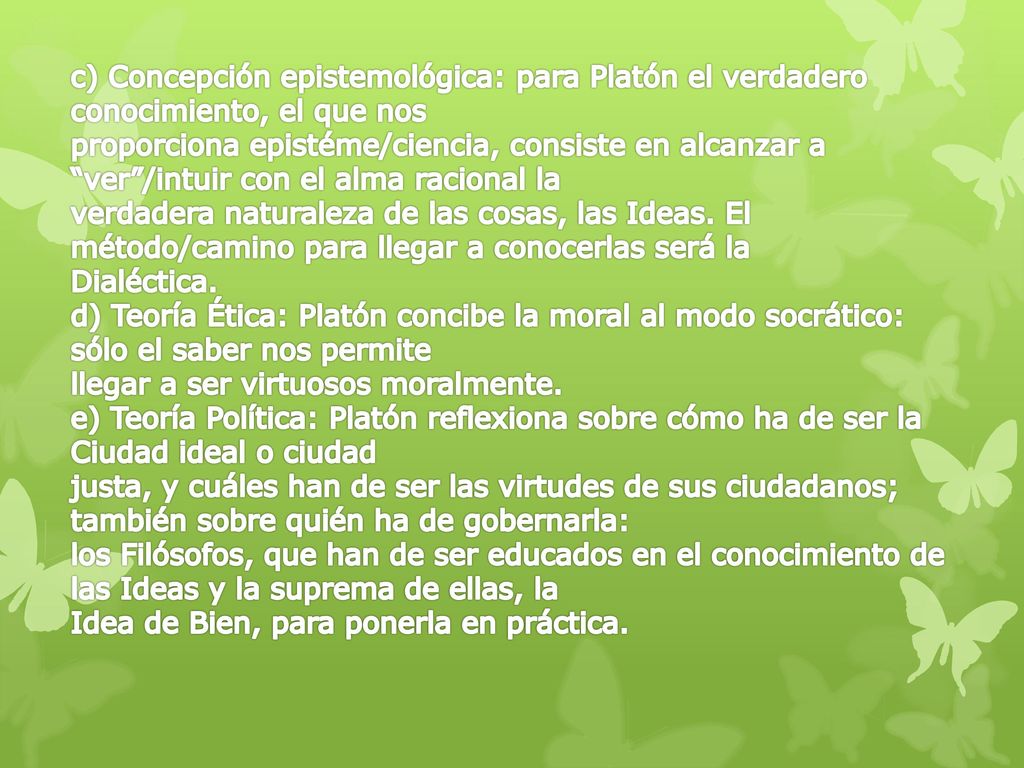 c) Concepción epistemológica: para Platón el verdadero conocimiento, el que nos proporciona epistéme/ciencia, consiste en alcanzar a “ver”/intuir con el alma racional la verdadera naturaleza de las cosas, las Ideas. El método/camino para llegar a conocerlas será la Dialéctica.
d) Teoría Ética: Platón concibe la moral al modo socrático: sólo el saber nos permite llegar a ser virtuosos moralmente.
e) Teoría Política: Platón reflexiona sobre cómo ha de ser la Ciudad ideal o ciudad justa, y cuáles han de ser las virtudes de sus ciudadanos; también sobre quién ha de gobernarla: los Filósofos, que han de ser educados en el conocimiento de las Ideas y la suprema de ellas, la Idea de Bien, para ponerla en práctica.